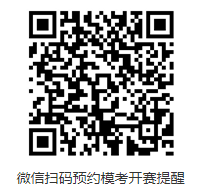 微信扫码预约模考开赛提醒